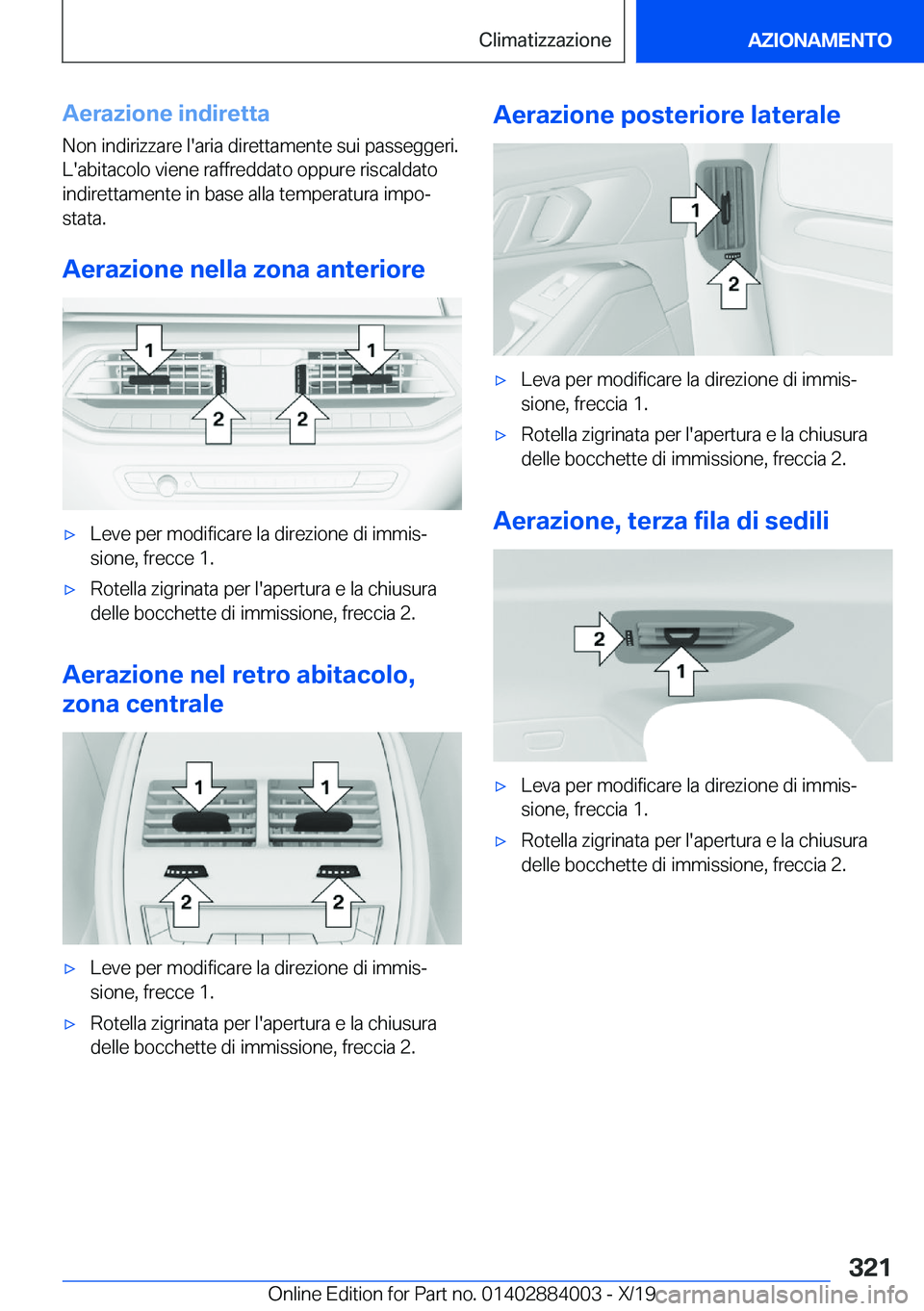 Climatizzazione

AZIONAMENTO

Aerazione indiretta

Non indirizzare l'aria direttamente sui passeggeri. L'abitacolo viene raffreddato oppure riscaldato indirettamente in base alla temperatura impostata.

Aerazione nella zona anteriore

1 1 2 2

▷ Leve per modificare la direzione di immissione, frecce 1.

▷ Rotella zigrinata per l'apertura e la chiusura delle bocchette di immissione, freccia 2.

Aerazione nel retro abitacolo, zona centrale

1 1 2 2

▷ Leve per modificare la direzione di immissione, frecce 1.

▷ Rotella zigrinata per l'apertura e la chiusura delle bocchette di immissione, freccia 2.

Aerazione posteriore laterale

1 2

▷ Leva per modificare la direzione di immissione, freccia 1.

▷ Rotella zigrinata per l'apertura e la chiusura delle bocchette di immissione, freccia 2.

Aerazione, terza fila di sedili

2 1

▷ Leva per modificare la direzione di immissione, freccia 1.

▷ Rotella zigrinata per l'apertura e la chiusura delle bocchette di immissione, freccia 2.

321

Online Edition for Part no. 01402884003 - X/19 carmanualsonline.info